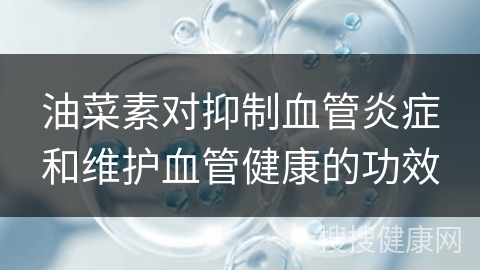 油菜素对抑制血管炎症和维护血管健康的功效

搜搜健康网